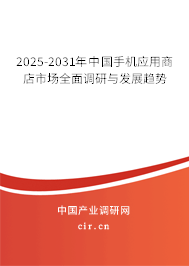 2025-2031年中国手机应用商店市场全面调研与发展趋势

中国产业调研网

cir.cn